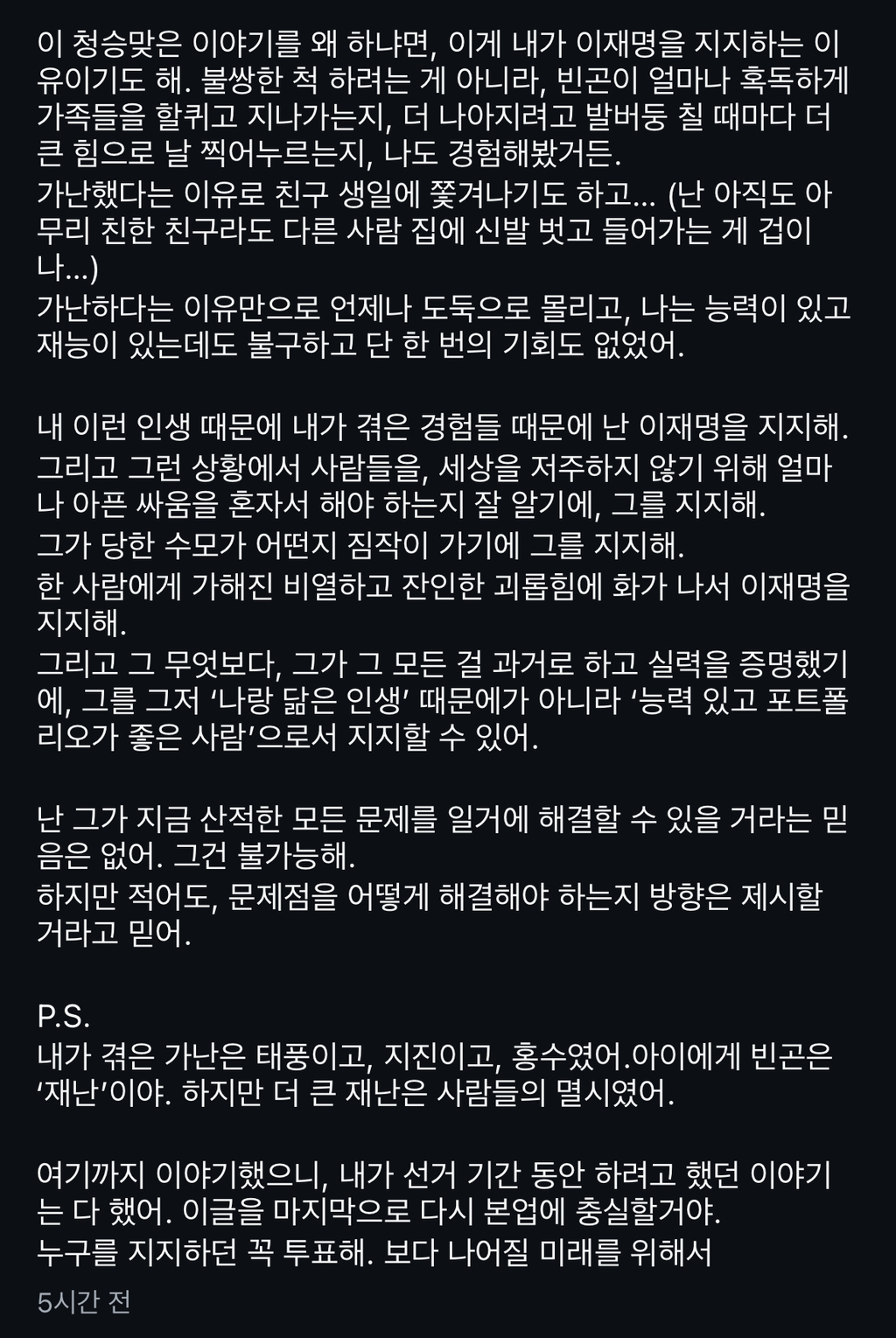 이 청승맞은 이야기를 왜 하냐면, 이게 내가 이재명을 지지하는 이유이기도 해. 불쌍한 척 하려는 게 아니라, 빈곤이 얼마나 혹독하게 가족들을 할퀴고 지나가는지, 더 나아지려고 발버둥 칠 때마다 더 큰 힘으로 날 찍어누르는지, 나도 경험해봤거든.
가난했다는 이유로 친구 생일에 쫓겨나기도 하고... (난 아직도 아무리 친한 친구라도 다른 사람 집에 신발 벗고 들어가는 게 겁이 나...)
가난하다는 이유만으로 언제나 도둑으로 몰리고, 나는 능력이 있고 재능이 있는데도 불구하고 단 한 번의 기회도 없었어.

내 이런 인생 때문에 내가 겪은 경험들 때문에 난 이재명을 지지해.
그리고 그런 상황에서 사람들을, 세상을 저주하지 않기 위해 얼마나 아픈 싸움을 혼자서 해야 하는지 잘 알기에, 그를 지지해.
그가 당한 수모가 어떤지 짐작이 가기에 그를 지지해.
한 사람에게 가해진 비열하고 잔인한 괴롭힘에 화가 나서 이재명을 지지해.
그리고 그 무엇보다, 그가 그 모든 걸 과거로 하고 실력을 증명했기에, 그를 그저 ‘나랑 닮은 인생’ 때문에가 아니라 ‘능력 있고 포트폴리오가 좋은 사람’으로서 지지할 수 있어.

난 그가 지금 산적한 모든 문제를 일거에 해결할 수 있을 거라는 믿음은 없어. 그건 불가능해.
하지만 적어도, 문제점을 어떻게 해결해야 하는지 방향은 제시할 거라고 믿어.

P.S.
내가 겪은 가난은 태풍이고, 지진이고, 홍수였어.아이에게 빈곤은 ‘재난’이야. 하지만 더 큰 재난은 사람들의 멸시였어.

여기까지 이야기했으니, 내가 선거 기간 동안 하려고 했던 이야기는 다 했어. 이글을 마지막으로 다시 본업에 충실할거야.
누구를 지지하던 꼭 투표해. 보다 나어질 미래를 위해서
5시간 전